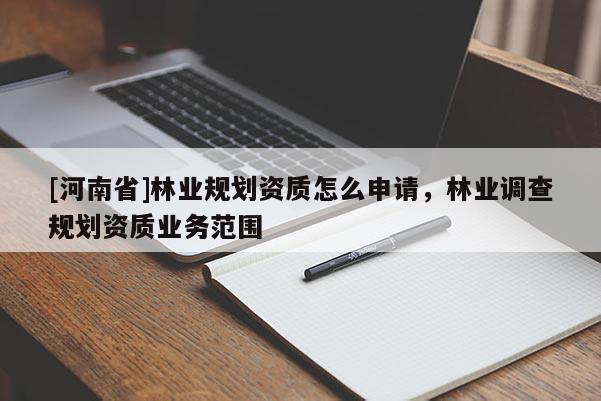 [河南省]林业规划资质怎么申请，林业调查规划资质业务范围